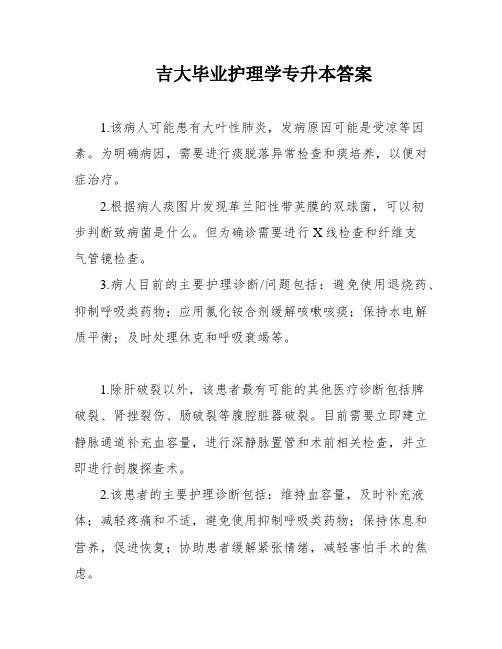 吉大毕业护理学专升本答案

1.该病人可能患有大叶性肺炎，发病原因可能是受凉等因素。为明确病因，需要进行痰脱落异常检查和痰培养，以便对症治疗。

2.根据病人痰图片发现革兰阳性带荚膜的双球菌，可以初步判断致病菌是什么。但为确诊需要进行X线检查和纤维支气管镜检查。

3.病人目前的主要护理诊断/问题包括：避免使用退烧药、抑制呼吸类药物；应用氯化铵合剂缓解咳嗽咳痰；保持水电解质平衡；及时处理休克和呼吸衰竭等。

1.除肝破裂以外，该患者最有可能的其他医疗诊断包括脾破裂、肾挫裂伤、肠破裂等腹腔脏器破裂。目前需要立即建立静脉通道补充血容量，进行深静脉置管和术前相关检查，并立即进行剖腹探查术。

2.该患者的主要护理诊断包括：维持血容量，及时补充液体；减轻疼痛和不适，避免使用抑制呼吸类药物；保持休息和营养，促进恢复；协助患者缓解紧张情绪，减轻害怕手术的焦虑。